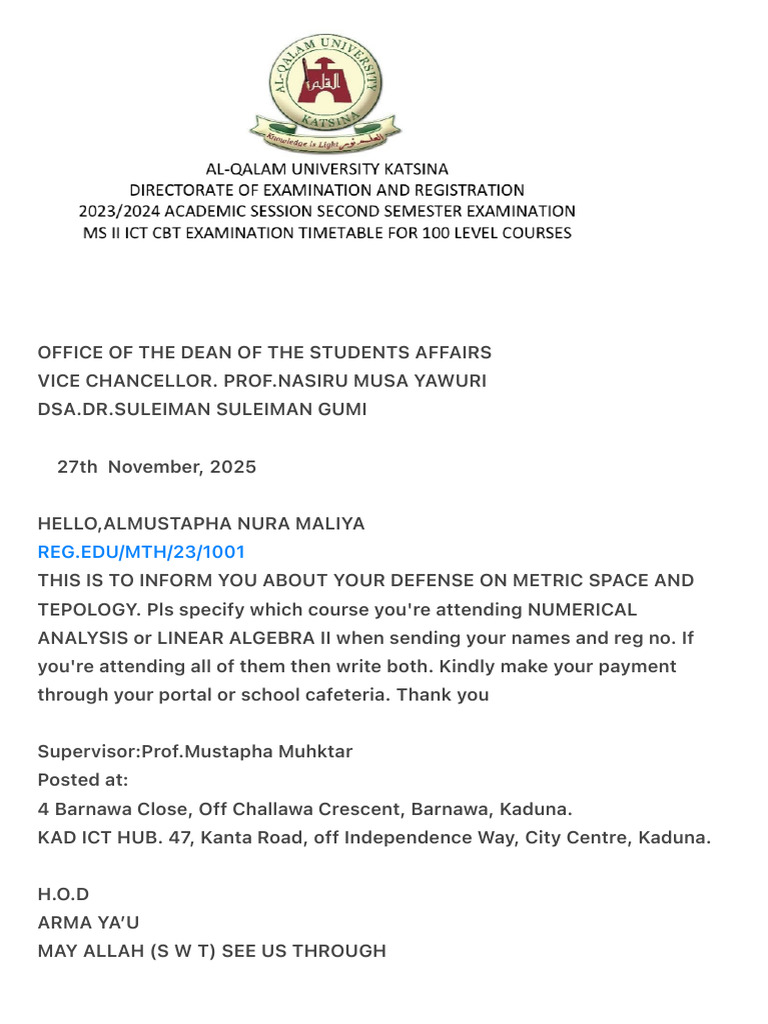 AL-QALAM UNIVERSITY
KATSINA
Knowledge is Light

AL-QALAM UNIVERSITY KATSINA
DIRECTORATE OF EXAMINATION AND REGISTRATION
2023/2024 ACADEMIC SESSION SECOND SEMESTER EXAMINATION
MS II ICT CBT EXAMINATION TIMETABLE FOR 100 LEVEL COURSES

OFFICE OF THE DEAN OF THE STUDENTS AFFAIRS
VICE CHANCELLOR. PROF.NASIRU MUSA YAWURI
DSA.DR.SULEIMAN SULEIMAN GUMI

27th November, 2025

HELLO,ALMUSTAPHA NURA MALIYA
REG.EDU/MTH/23/1001
THIS IS TO INFORM YOU ABOUT YOUR DEFENSE ON METRIC SPACE AND TEPOLOGY. Pls specify which course you're attending NUMERICAL ANALYSIS or LINEAR ALGEBRA II when sending your names and reg no. If you're attending all of them then write both. Kindly make your payment through your portal or school cafeteria. Thank you

Supervisor:Prof.Mustapha Muhktar
Posted at:
4 Barnawa Close, Off Challawa Crescent, Barnawa, Kaduna.
KAD ICT HUB. 47, Kanta Road, off Independence Way, City Centre, Kaduna.

H.O.D
ARMA YA'U
MAY ALLAH (S W T) SEE US THROUGH